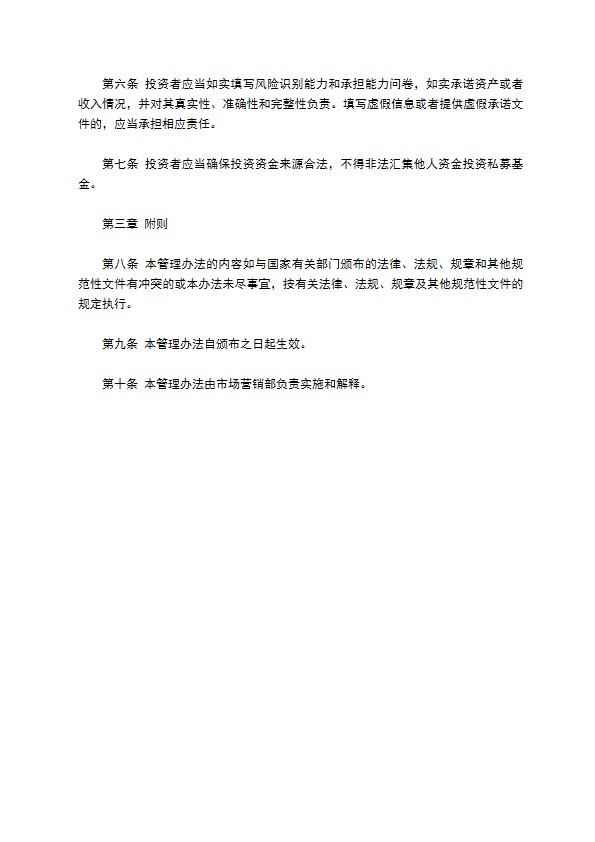 第六条 投资者应当如实填写风险识别能力和承担能力问卷，如实承诺资产或者收入情况，并对其真实性、准确性和完整性负责。填写虚假信息或者提供虚假承诺文件的，应当承担相应责任。

第七条 投资者应当确保投资资金来源合法，不得非法汇集他人资金投资私募基金。

第三章 附则

第八条 本管理办法的内容如与国家有关部门颁布的法律、法规、规章和其他规范性文件有冲突的或本办法未尽事宜，按有关法律、法规、规章及其他规范性文件的规定执行。

第九条 本管理办法自颁布之日起生效。

第十条 本管理办法由市场营销部负责实施和解释。